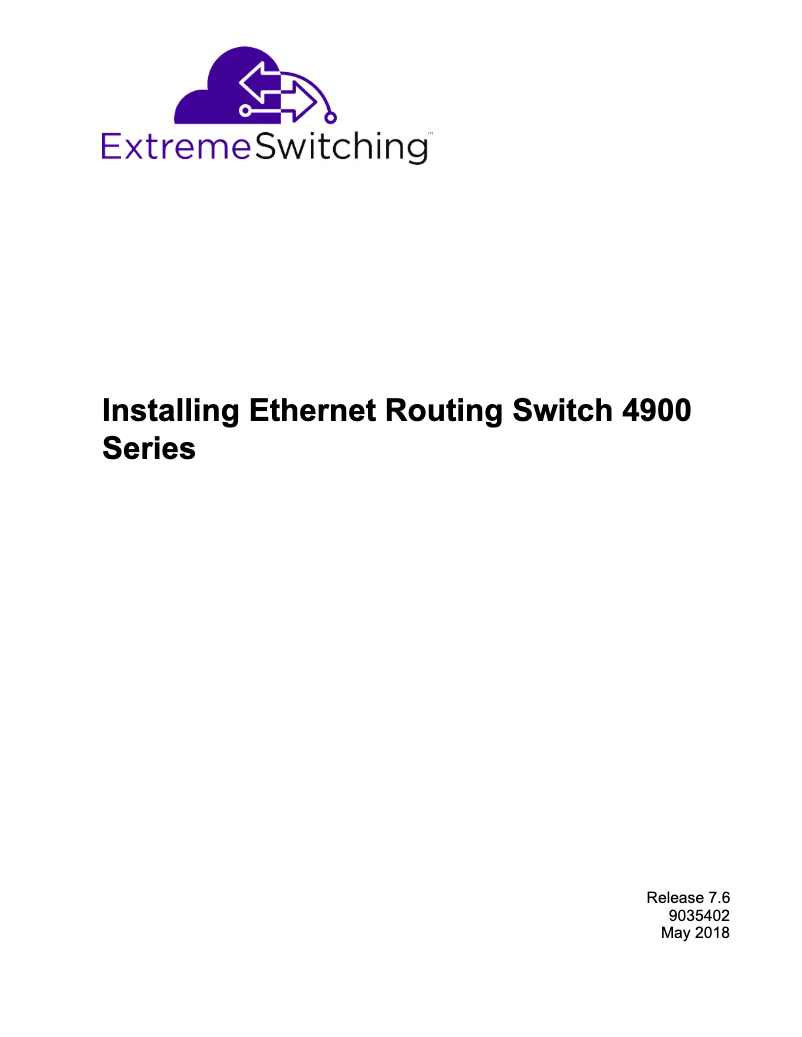 ExtremeSwitching™

Installing Ethernet Routing Switch 4900 Series

Release 7.6
9035402
May 2018